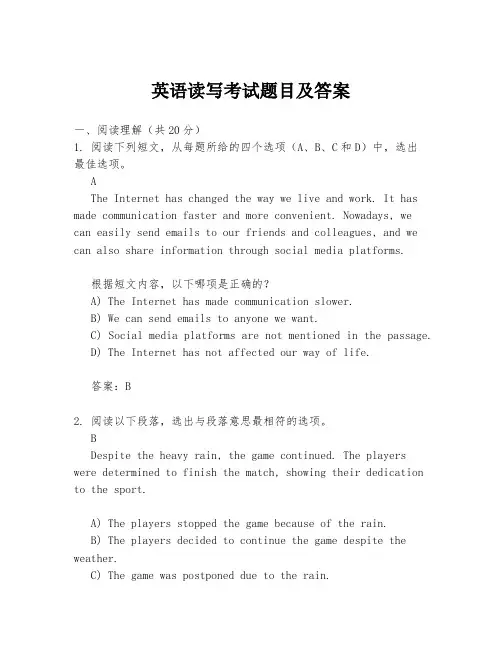 英语读写考试题目及答案

一、阅读理解（共20分）
1. 阅读下列短文，从每题所给的四个选项（A、B、C和D）中，选出最佳选项。
A
The Internet has changed the way we live and work. It has made communication faster and more convenient. Nowadays, we can easily send emails to our friends and colleagues, and we can also share information through social media platforms.

根据短文内容，以下哪项是正确的？
A) The Internet has made communication slower.
B) We can send emails to anyone we want.
C) Social media platforms are not mentioned in the passage.
D) The Internet has not affected our way of life.

答案：B

2. 阅读以下段落，选出与段落意思最相符的选项。
B
Despite the heavy rain, the game continued. The players were determined to finish the match, showing their dedication to the sport.

A) The players stopped the game because of the rain.
B) The players decided to continue the game despite the weather.
C) The game was postponed due to the rain.